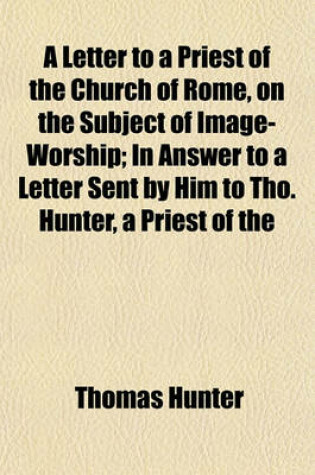 A Letter to a Priest of the Church of Rome, on the Subject of Image-Worship; In Answer to a Letter Sent by Him to Tho. Hunter, a Priest of the

Thomas Hunter